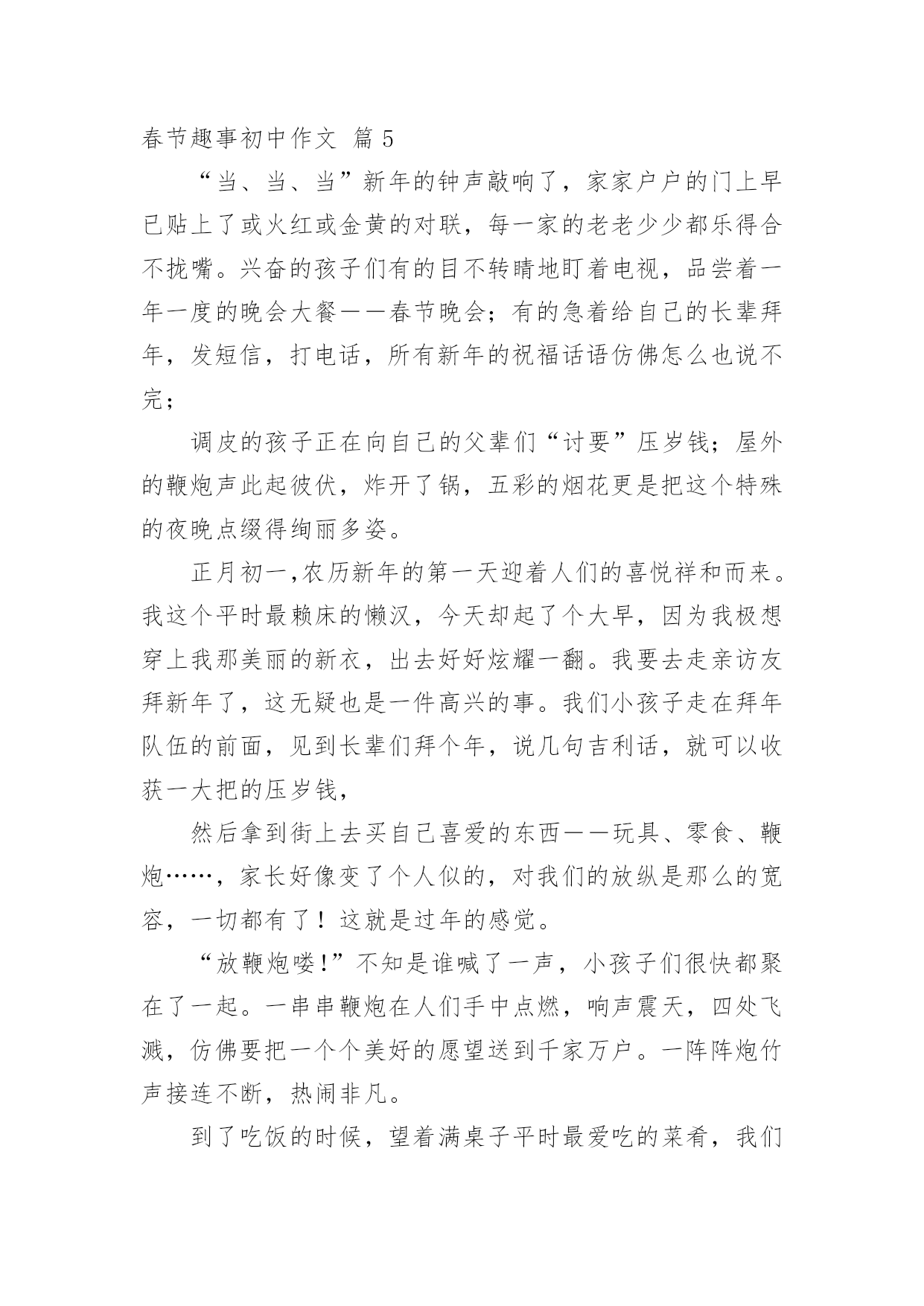 春节趣事初中作文 篇 5

“当、当、当”新年的钟声敲响了，家家户户的门上早已贴上了或火红或金黄的对联，每一家的老老少少都乐得合不拢嘴。兴奋的孩子们有的目不转睛地盯着电视，品尝着一年一度的晚会大餐——春节晚会；有的急着给自己的长辈拜年，发短信，打电话，所有新年的祝福话语仿佛怎么也说不完；

调皮的孩子正在向自己的父辈们“讨要”压岁钱；屋外的鞭炮声此起彼伏，炸开了锅，五彩的烟花更是把这个特殊的夜晚点缀得绚丽多姿。

正月初一,农历新年的第一天迎着人们的喜悦祥和而来。我这个平时最赖床的懒汉，今天却起了个大早，因为我极想穿上我那美丽的新衣，出去好好炫耀一翻。我要去走亲访友拜新年了，这无疑也是一件高兴的事。我们小孩子走在拜年队伍的前面，见到长辈们拜个年，说几句吉利话，就可以收获一大把的压岁钱，

然后拿到街上去买自己喜爱的东西——玩具、零食、鞭炮……，家长好像变了个人似的，对我们的放纵是那么的宽容，一切都有了！这就是过年的感觉。

“放鞭炮喽!”不知是谁喊了一声，小孩子们很快都聚在了一起。一串串鞭炮在人们手中点燃，响声震天，四处飞溅，仿佛要把一个个美好的愿望送到千家万户。一阵阵炮竹声接连不断，热闹非凡。

到了吃饭的时候，望着满桌子平时最爱吃的菜肴，我们